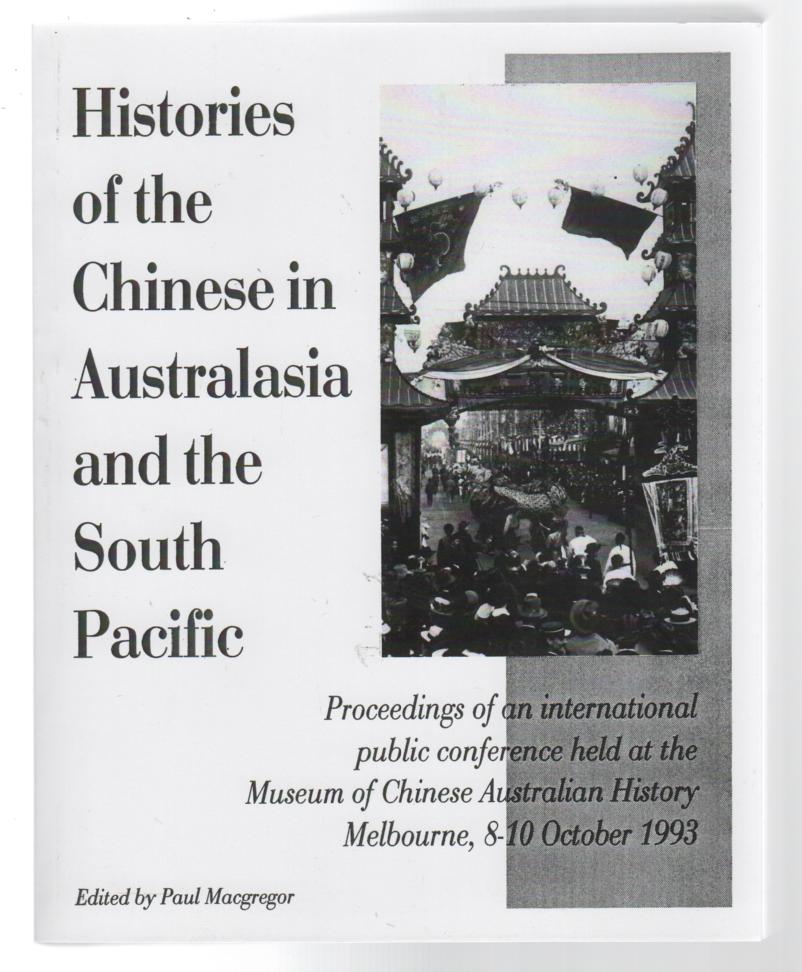 Histories of the Chinese in Australasia and the South Pacific

Proceedings of an international public conference held at the Museum of Chinese Australian History Melbourne, 8-10 October 1993

Edited by Paul Macgregor